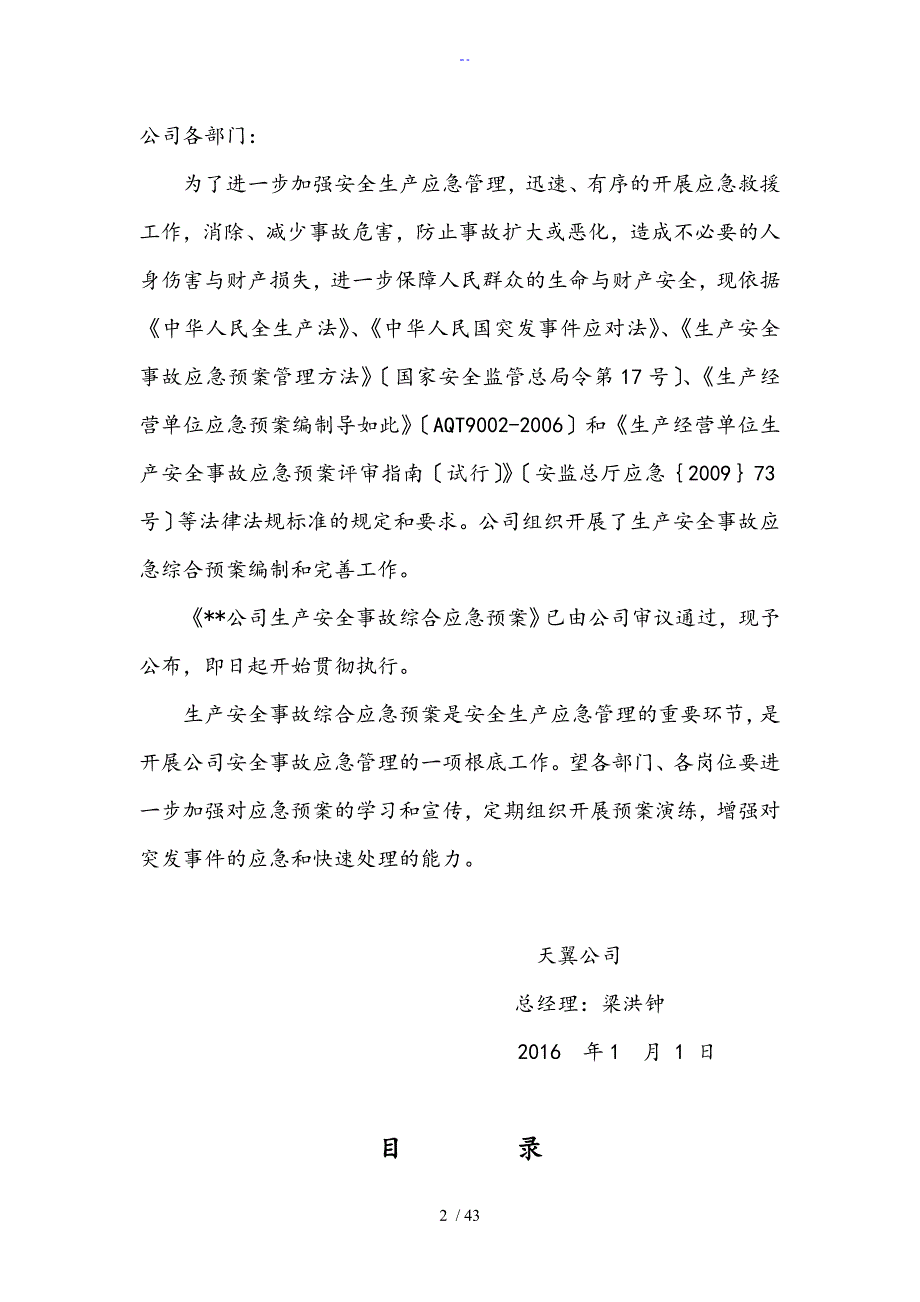 --

公司各部门：

为了进一步加强安全生产应急管理，迅速、有序的开展应急救援工作，消除、减少事故危害，防止事故扩大或恶化，造成不必要的人身伤害与财产损失，进一步保障人民群众的生命与财产安全，现依据《中华人民全生产法》、《中华人民国突发事件应对法》、《生产安全事故应急预案管理方法》〔国家安全监管总局令第17号〕、《生产经营单位应急预案编制导如此》〔AQT9002-2006〕和《生产经营单位生产安全事故应急预案评审指南〔试行〕》〔安监总厅应急｛2009｝73号〕等法律法规标准的规定和要求。公司组织开展了生产安全事故应急综合预案编制和完善工作。

《**公司生产安全事故综合应急预案》已由公司审议通过，现予公布，即日起开始贯彻执行。

生产安全事故综合应急预案是安全生产应急管理的重要环节，是开展公司安全事故应急管理的一项根底工作。望各部门、各岗位要进一步加强对应急预案的学习和宣传，定期组织开展预案演练，增强对突发事件的应急和快速处理的能力。

天翼公司

总经理：梁洪钟

2016 年1 月 1 日

目 录

2 / 43